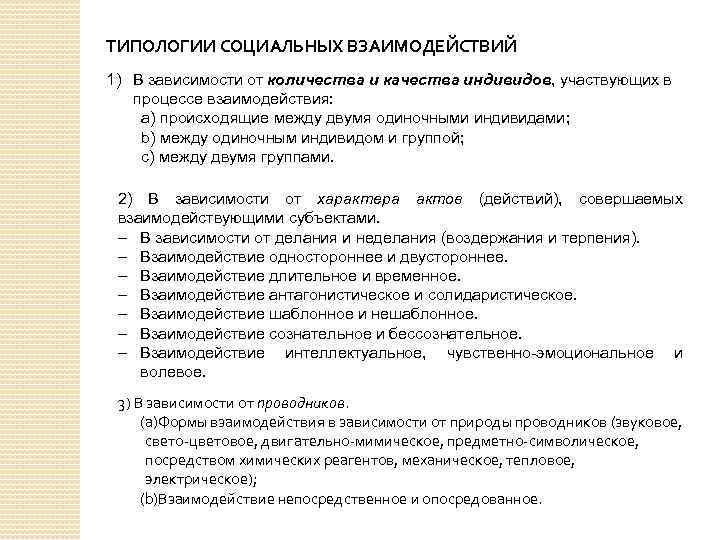 ТИПОЛОГИИ СОЦИАЛЬНЫХ ВЗАИМОДЕЙСТВИЙ

1) В зависимости от количества и качества индивидов, участвующих в процессе взаимодействия:
a) происходящие между двумя одиночными индивидами;
b) между одиночным индивидом и группой;
c) между двумя группами.

2) В зависимости от характера актов (действий), совершаемых взаимодействующими субъектами.
– В зависимости от делания и неделания (воздержания и терпения).
– Взаимодействие одностороннее и двустороннее.
– Взаимодействие длительное и временное.
– Взаимодействие антагонистическое и солидаристическое.
– Взаимодействие шаблонное и нешаблонное.
– Взаимодействие сознательное и бессознательное.
– Взаимодействие интеллектуальное, чувственно-эмоциональное и волевое.

3) В зависимости от проводников.
(a)Формы взаимодействия в зависимости от природы проводников (звуковое, свето-цветовое, двигательно-мимическое, предметно-символическое, посредством химических реагентов, механическое, тепловое, электрическое);
(b)Взаимодействие непосредственное и опосредованное.